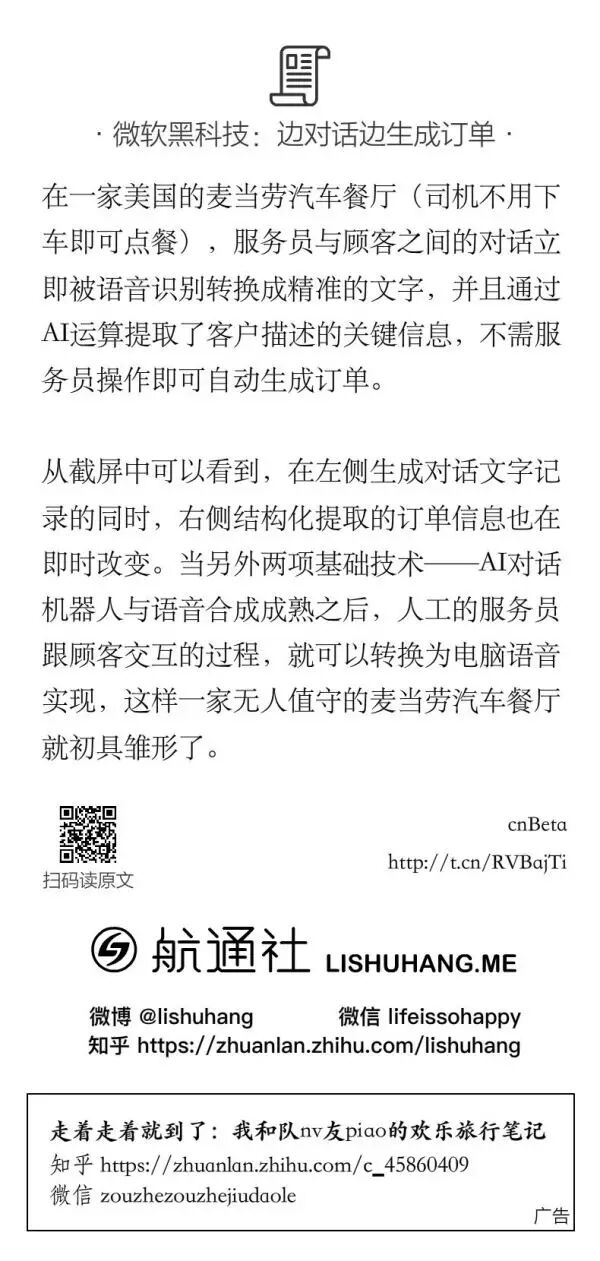 · 微软黑科技：边对话边生成订单 ·

在一家美国的麦当劳汽车餐厅（司机不用下车即可点餐），服务员与顾客之间的对话立即被语音识别转换成精准的文字，并且通过AI运算提取了客户描述的关键信息，不需服务员操作即可自动生成订单。

从截屏中可以看到，在左侧生成对话文字记录的同时，右侧结构化提取的订单信息也在即时改变。当另外两项基础技术——AI对话机器人与语音合成成熟之后，人工的服务员跟顾客交互的过程，就可以转换为电脑语音实现，这样一家无人值守的麦当劳汽车餐厅就初具雏形了。

扫码读原文

cnBeta
http://t.cn/RVBajTi

航通社 LISHUHANG.ME

微博 @lishuhang 微信 lifeissohappy
知乎 https://zhuanlan.zhihu.com/lishuhang

走着走着就到了：我和队nv友piao的欢乐旅行笔记
知乎 https://zhuanlan.zhihu.com/c_45860409
微信 zouzhezouzhejiudaole
广告